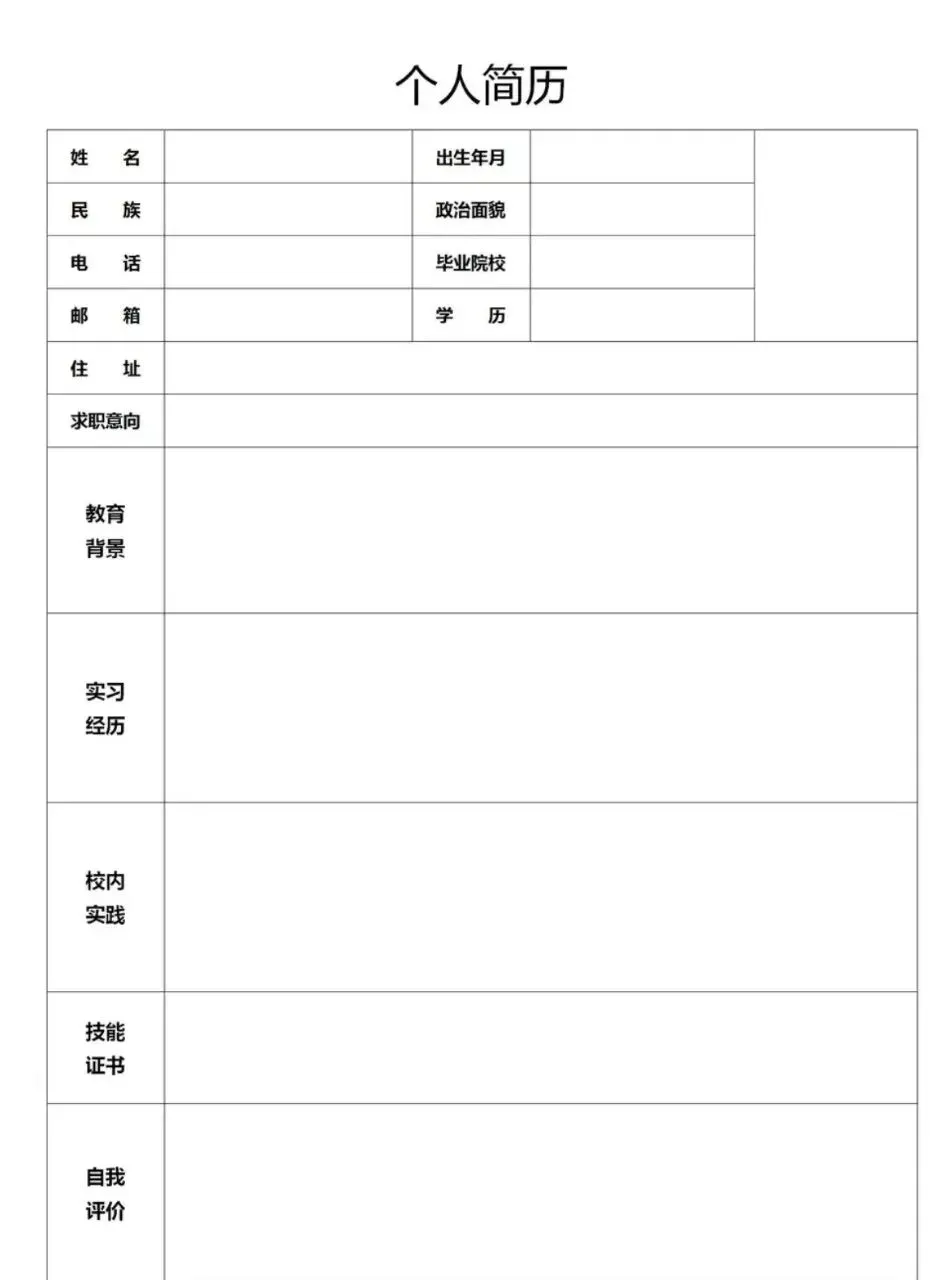 个人简历

| 姓　　名 | | 出生年月 | | |
|---|---|---|---|---|
| 民　　族 | | 政治面貌 | | |
| 电　　话 | | 毕业院校 | | |
| 邮　　箱 | | 学　　历 | | |
| 住　　址 | | | | |
| 求职意向 | | | | |
| 教育背景 | | | | |
| 实习经历 | | | | |
| 校内实践 | | | | |
| 技能证书 | | | | |
| 自我评价 | | | | |